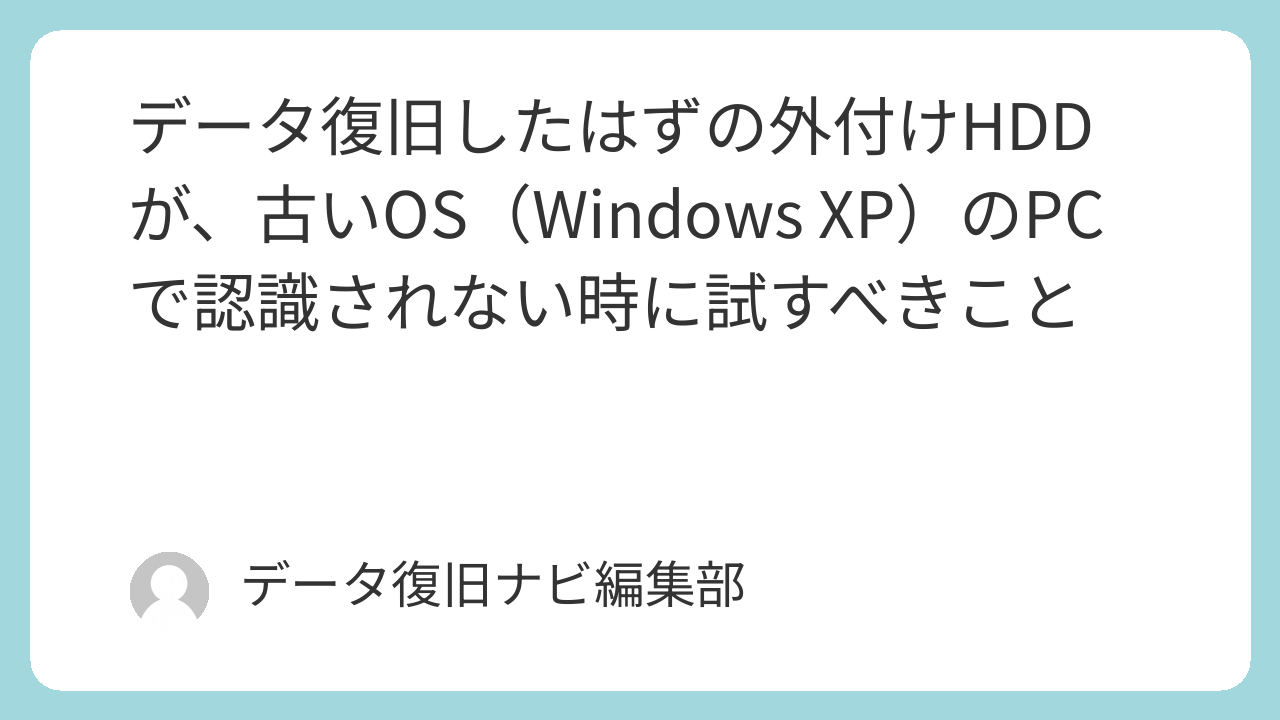 データ復旧したはずの外付けHDDが、古いOS（Windows XP）のPCで認識されない時に試すべきこと

データ復旧ナビ編集部